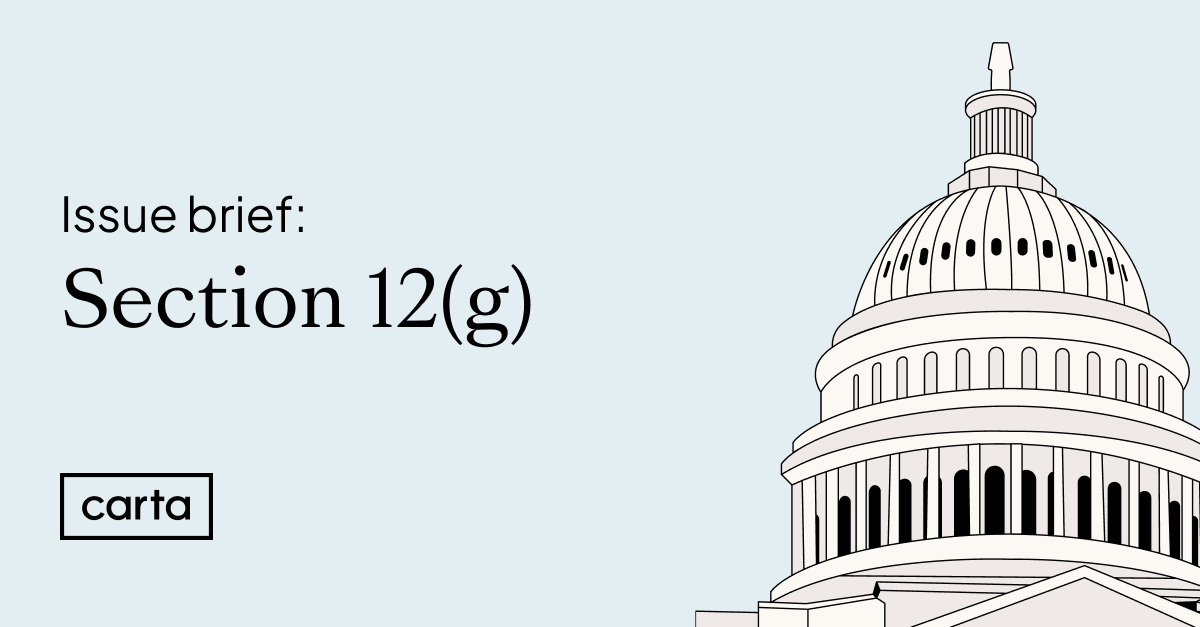 Issue brief:

Section 12(g)

carta